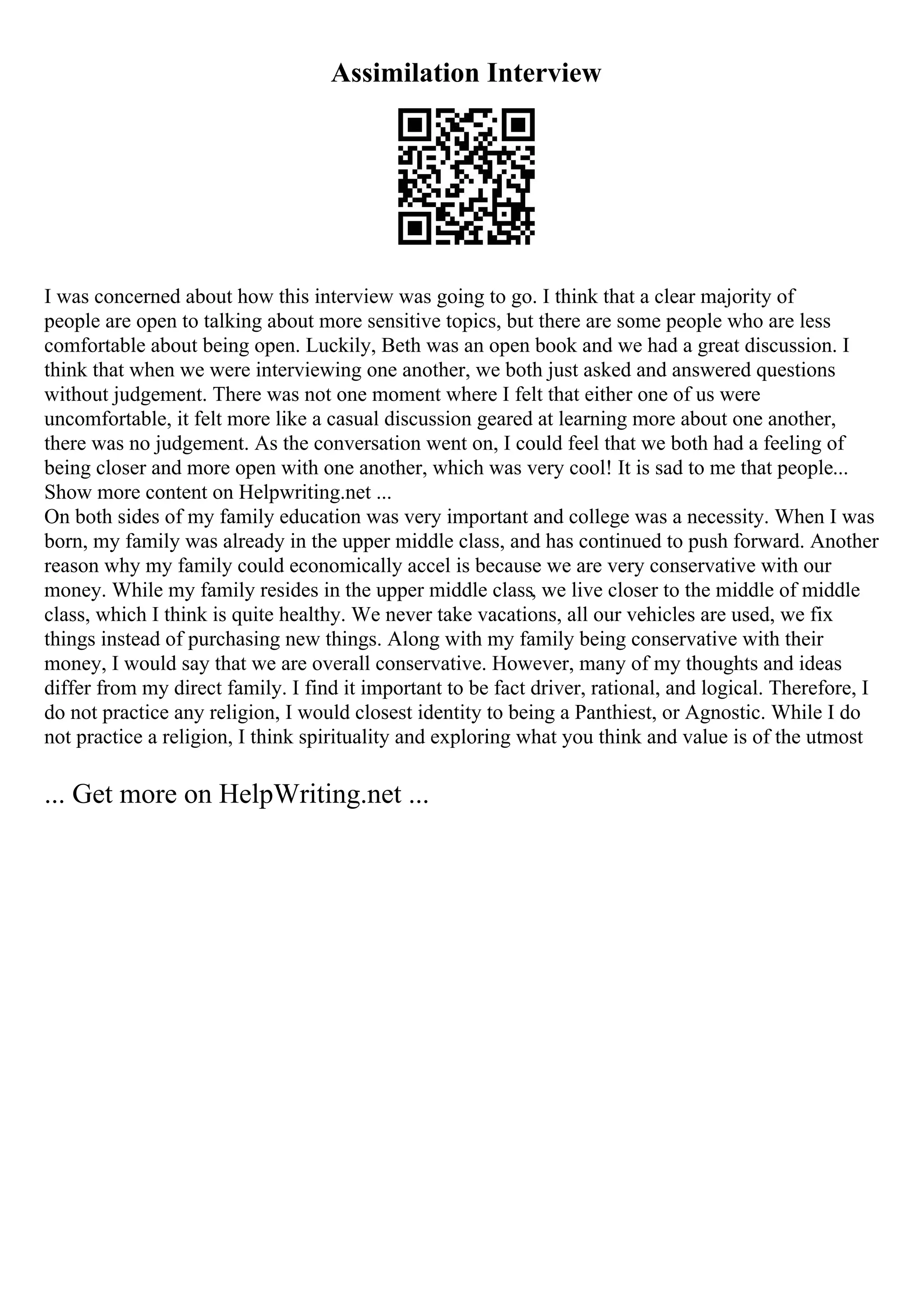 Assimilation Interview

I was concerned about how this interview was going to go. I think that a clear majority of people are open to talking about more sensitive topics, but there are some people who are less comfortable about being open. Luckily, Beth was an open book and we had a great discussion. I think that when we were interviewing one another, we both just asked and answered questions without judgement. There was not one moment where I felt that either one of us were uncomfortable, it felt more like a casual discussion geared at learning more about one another, there was no judgement. As the conversation went on, I could feel that we both had a feeling of being closer and more open with one another, which was very cool! It is sad to me that people... Show more content on Helpwriting.net ...
On both sides of my family education was very important and college was a necessity. When I was born, my family was already in the upper middle class, and has continued to push forward. Another reason why my family could economically accel is because we are very conservative with our money. While my family resides in the upper middle class, we live closer to the middle of middle class, which I think is quite healthy. We never take vacations, all our vehicles are used, we fix things instead of purchasing new things. Along with my family being conservative with their money, I would say that we are overall conservative. However, many of my thoughts and ideas differ from my direct family. I find it important to be fact driver, rational, and logical. Therefore, I do not practice any religion, I would closest identity to being a Panthiest, or Agnostic. While I do not practice a religion, I think spirituality and exploring what you think and value is of the utmost

... Get more on HelpWriting.net ...